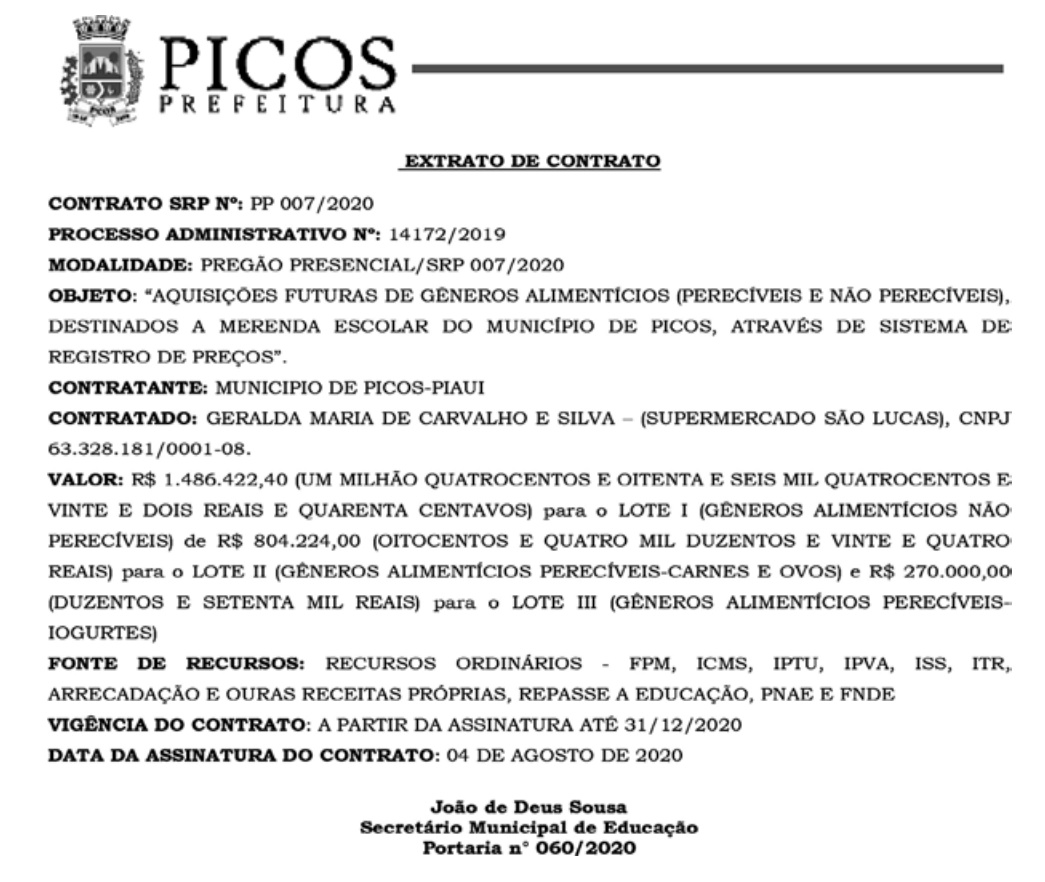 PICOS
PREFEITURA

EXTRATO DE CONTRATO

CONTRATO SRP Nº: PP 007/2020

PROCESSO ADMINISTRATIVO Nº: 14172/2019

MODALIDADE: PREGÃO PRESENCIAL/SRP 007/2020

OBJETO: "AQUISIÇÕES FUTURAS DE GÊNEROS ALIMENTÍCIOS (PERECÍVEIS E NÃO PERECÍVEIS), DESTINADOS A MERENDA ESCOLAR DO MUNICÍPIO DE PICOS, ATRAVÉS DE SISTEMA DE REGISTRO DE PREÇOS".

CONTRATANTE: MUNICIPIO DE PICOS-PIAUI

CONTRATADO: GERALDA MARIA DE CARVALHO E SILVA – (SUPERMERCADO SÃO LUCAS), CNPJ 63.328.181/0001-08.

VALOR: R$ 1.486.422,40 (UM MILHÃO QUATROCENTOS E OITENTA E SEIS MIL QUATROCENTOS E VINTE E DOIS REAIS E QUARENTA CENTAVOS) para o LOTE I (GÊNEROS ALIMENTÍCIOS NÃO PERECÍVEIS) de R$ 804.224,00 (OITOCENTOS E QUATRO MIL DUZENTOS E VINTE E QUATRO REAIS) para o LOTE II (GÊNEROS ALIMENTÍCIOS PERECÍVEIS-CARNES E OVOS) e R$ 270.000,00 (DUZENTOS E SETENTA MIL REAIS) para o LOTE III (GÊNEROS ALIMENTÍCIOS PERECÍVEIS-IOGURTES)

FONTE DE RECURSOS: RECURSOS ORDINÁRIOS - FPM, ICMS, IPTU, IPVA, ISS, ITR, ARRECADAÇÃO E OURAS RECEITAS PRÓPRIAS, REPASSE A EDUCAÇÃO, PNAE E FNDE

VIGÊNCIA DO CONTRATO: A PARTIR DA ASSINATURA ATÉ 31/12/2020

DATA DA ASSINATURA DO CONTRATO: 04 DE AGOSTO DE 2020

João de Deus Sousa
Secretário Municipal de Educação
Portaria n° 060/2020